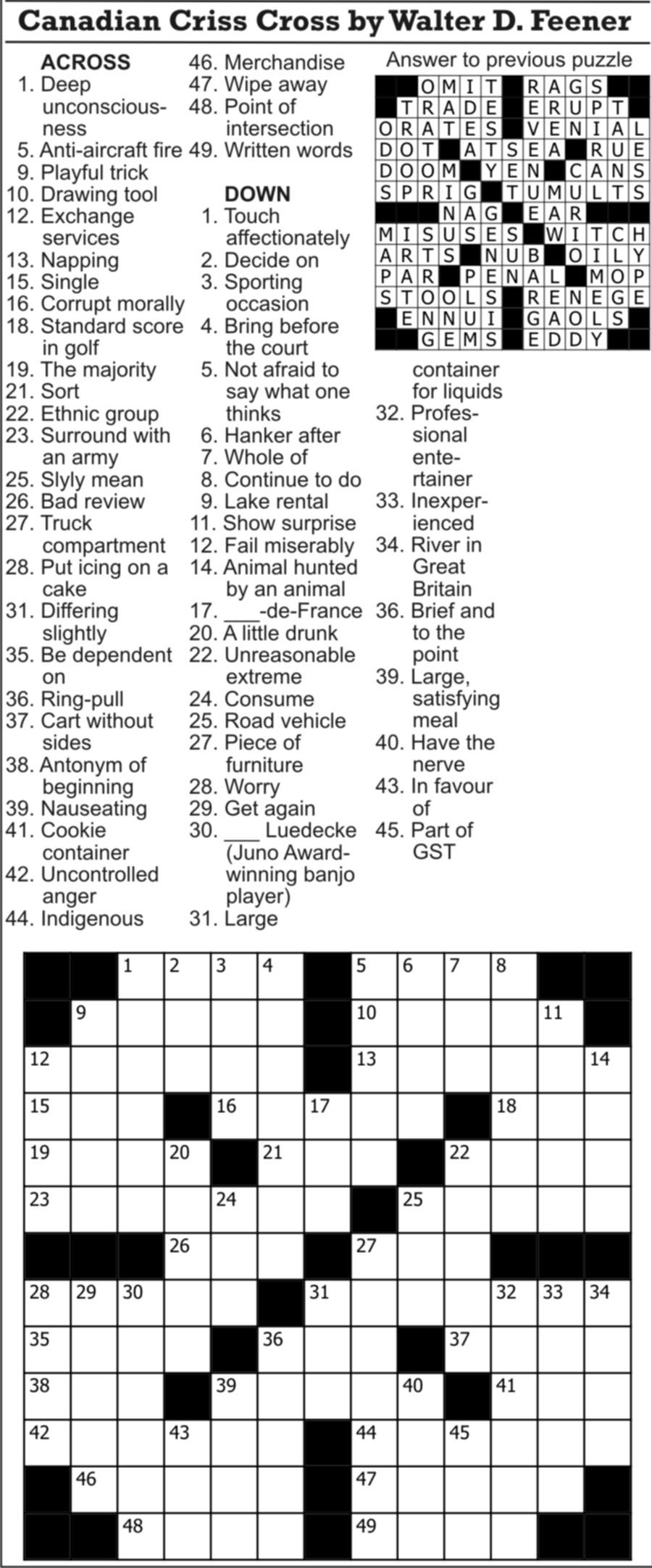 Canadian Criss Cross by Walter D. Feener

ACROSS
1. Deep unconsciousness
5. Anti-aircraft fire
9. Playful trick
10. Drawing tool
12. Exchange services
13. Napping
15. Single
16. Corrupt morally
18. Standard score in golf
19. The majority
21. Sort
22. Ethnic group
23. Surround with an army
25. Slyly mean
26. Bad review
27. Truck compartment
28. Put icing on a cake
31. Differing slightly
35. Be dependent on
36. Ring-pull
37. Cart without sides
38. Antonym of beginning
39. Nauseating
41. Cookie container
42. Uncontrolled anger
44. Indigenous
46. Merchandise
47. Wipe away
48. Point of intersection
49. Written words

DOWN
1. Touch affectionately
2. Decide on
3. Sporting occasion
4. Bring before the court
5. Not afraid to say what one thinks
6. Hanker after
7. Whole of
8. Continue to do
9. Lake rental
11. Show surprise
12. Fail miserably
14. Animal hunted by an animal
17. ___-de-France
20. A little drunk
22. Unreasonable extreme
24. Consume
25. Road vehicle
27. Piece of furniture
28. Worry
29. Get again
30. ___ Luedecke (Juno Award-winning banjo player)
31. Large container for liquids
32. Professional entertainer
33. Inexperienced
34. River in Great Britain
36. Brief and to the point
39. Large, satisfying meal
40. Have the nerve
43. In favour of
45. Part of GST

Answer to previous puzzle
OMIT RAGS
TRADE ERUPT
ORATES VENIAL
DOT ATSEA RUE
DOOM YEN CANS
SPRIG TUMULTS
NAG EAR
MISUSES WITCH
ARTS NUB OILY
PAR PENAL MOP
STOOLS RENEGE
ENNUI GAOLS
GEMS EDDY

1 2 3 4 5 6 7 8
9 10 11
12 13 14
15 16 17 18
19 20 21 22
23 24 25
26 27
28 29 30 31 32 33 34
35 36 37
38 39 40 41
42 43 44 45
46 47
48 49